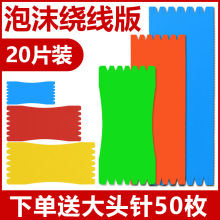 泡沫绕线版

20片装

下单送大头针50枚